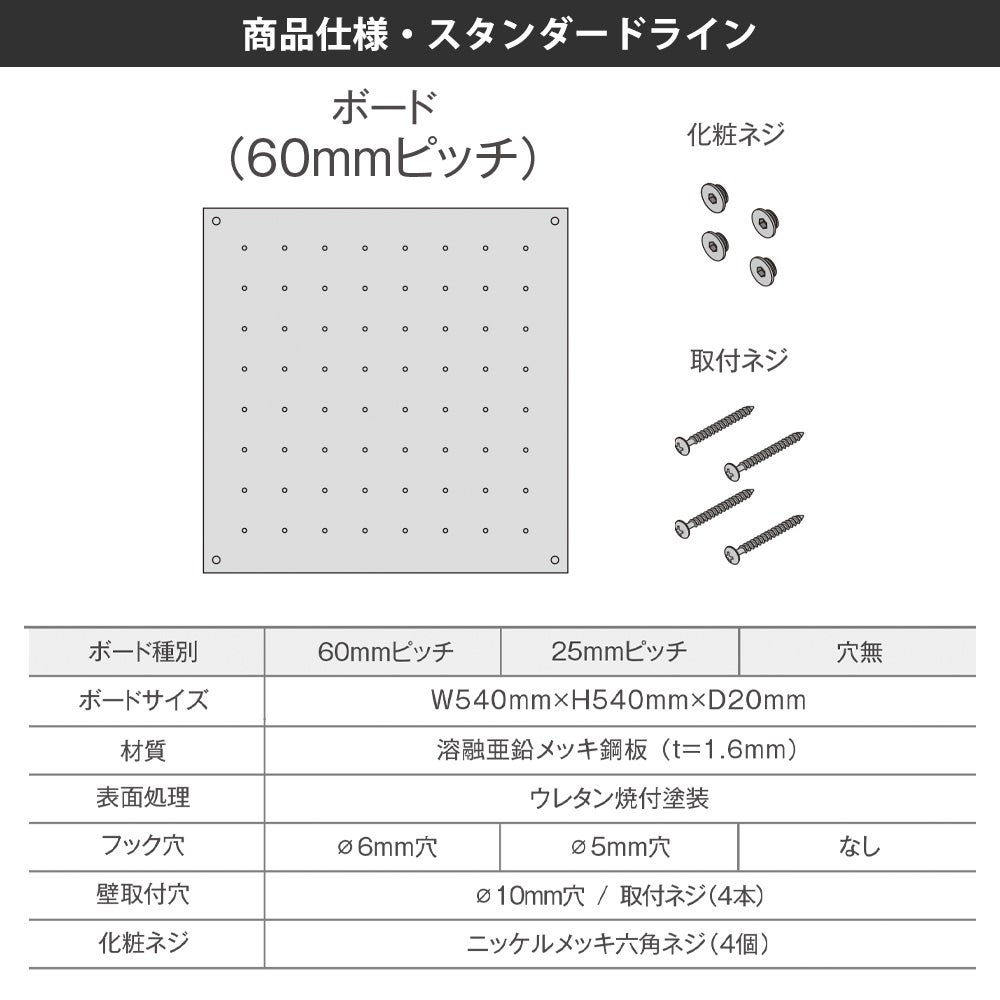 商品仕様・スタンダードライン

ボード
（60mmピッチ）

化粧ネジ

取付ネジ

| ボード種別 | 60mmピッチ | 25mmピッチ | 穴無 |
|---|---|---|---|
| ボードサイズ | W540mm×H540mm×D20mm | | |
| 材質 | 溶融亜鉛メッキ鋼板（t=1.6mm） | | |
| 表面処理 | ウレタン焼付塗装 | | |
| フック穴 | ⌀6mm穴 | ⌀5mm穴 | なし |
| 壁取付穴 | ⌀10mm穴 / 取付ネジ(4本) | | |
| 化粧ネジ | ニッケルメッキ六角ネジ(4個) | | |